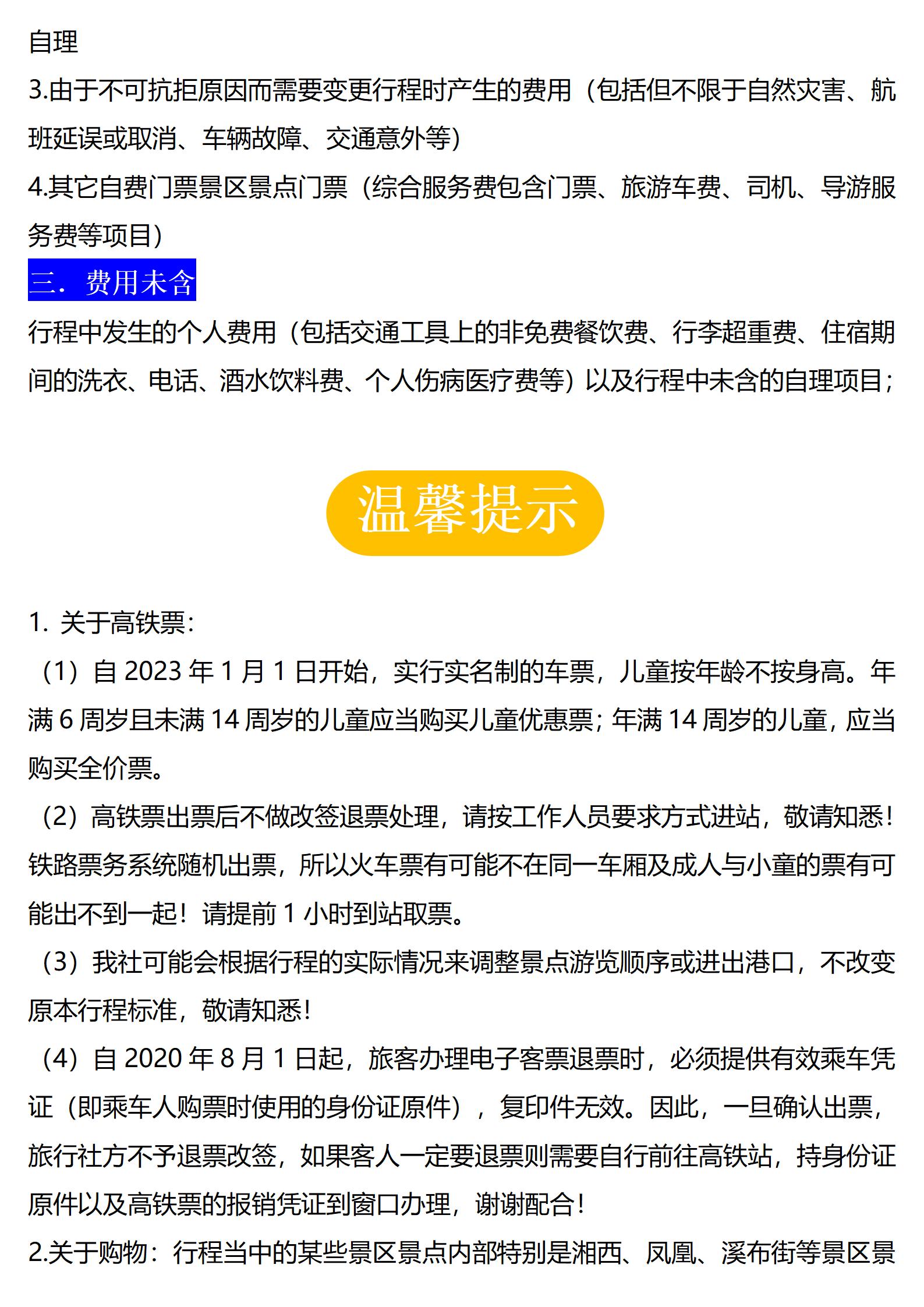 自理
3.由于不可抗拒原因而需要变更行程时产生的费用（包括但不限于自然灾害、航班延误或取消、车辆故障、交通意外等）
4.其它自费门票景区景点门票（综合服务费包含门票、旅游车费、司机、导游服务费等项目）
三．费用未含
行程中发生的个人费用（包括交通工具上的非免费餐饮费、行李超重费、住宿期间的洗衣、电话、酒水饮料费、个人伤病医疗费等）以及行程中未含的自理项目；

温馨提示

1. 关于高铁票：
（1）自 2023 年 1 月 1 日开始，实行实名制的车票，儿童按年龄不按身高。年满 6 周岁且未满 14 周岁的儿童应当购买儿童优惠票；年满 14 周岁的儿童，应当购买全价票。
（2）高铁票出票后不做改签退票处理，请按工作人员要求方式进站，敬请知悉！铁路票务系统随机出票，所以火车票有可能不在同一车厢及成人与小童的票有可能出不到一起！请提前 1 小时到站取票。
（3）我社可能会根据行程的实际情况来调整景点游览顺序或进出港口，不改变原本行程标准，敬请知悉！
（4）自 2020 年 8 月 1 日起，旅客办理电子客票退票时，必须提供有效乘车凭证（即乘车人购票时使用的身份证原件），复印件无效。因此，一旦确认出票，旅行社方不予退票改签，如果客人一定要退票则需要自行前往高铁站，持身份证原件以及高铁票的报销凭证到窗口办理，谢谢配合！
2.关于购物：行程当中的某些景区景点内部特别是湘西、凤凰、溪布街等景区景